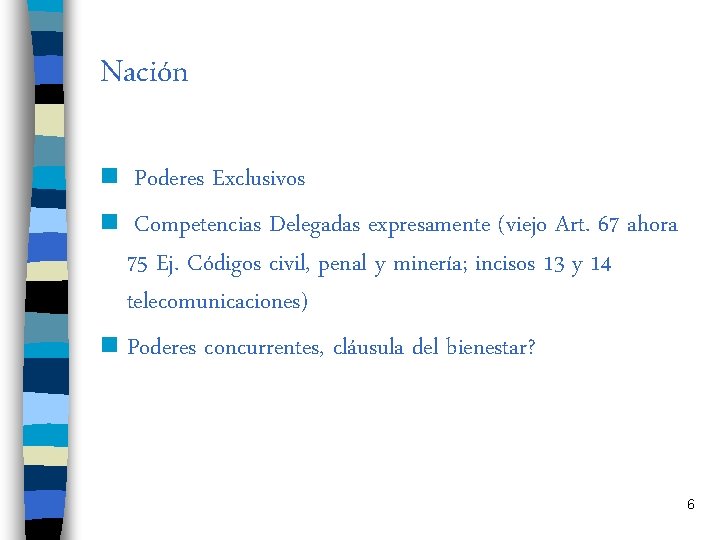 Nación

Poderes Exclusivos

Competencias Delegadas expresamente (viejo Art. 67 ahora 75 Ej. Códigos civil, penal y minería; incisos 13 y 14 telecomunicaciones)

Poderes concurrentes, cláusula del bienestar?

6